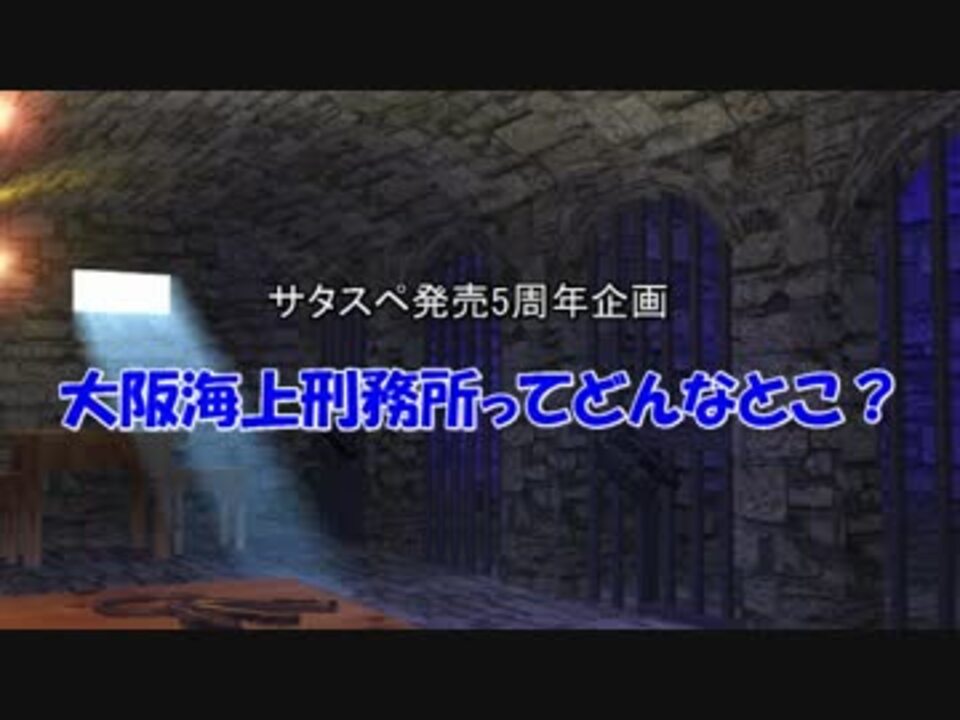 サタスペ発売5周年企画

大阪海上刑務所ってどんなとこ？